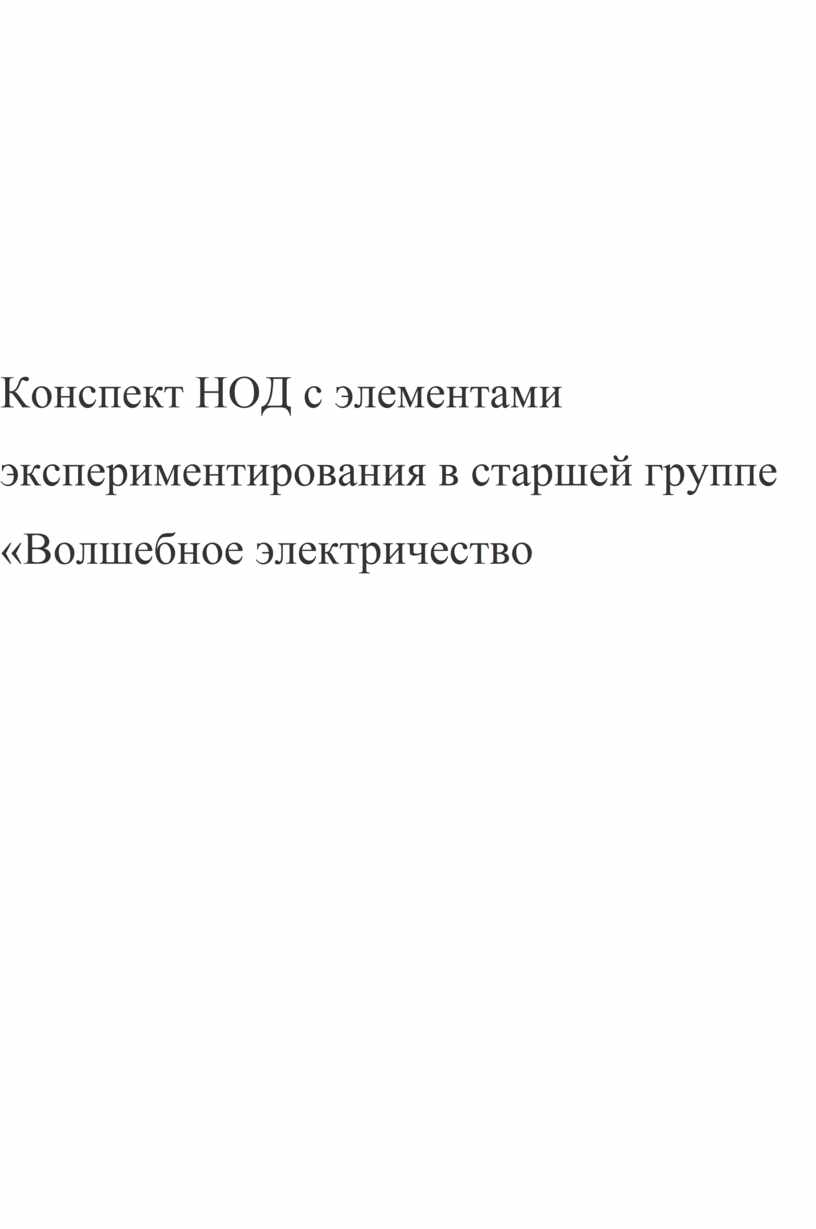 Конспект НОД с элементами экспериментирования в старшей группе «Волшебное электричество